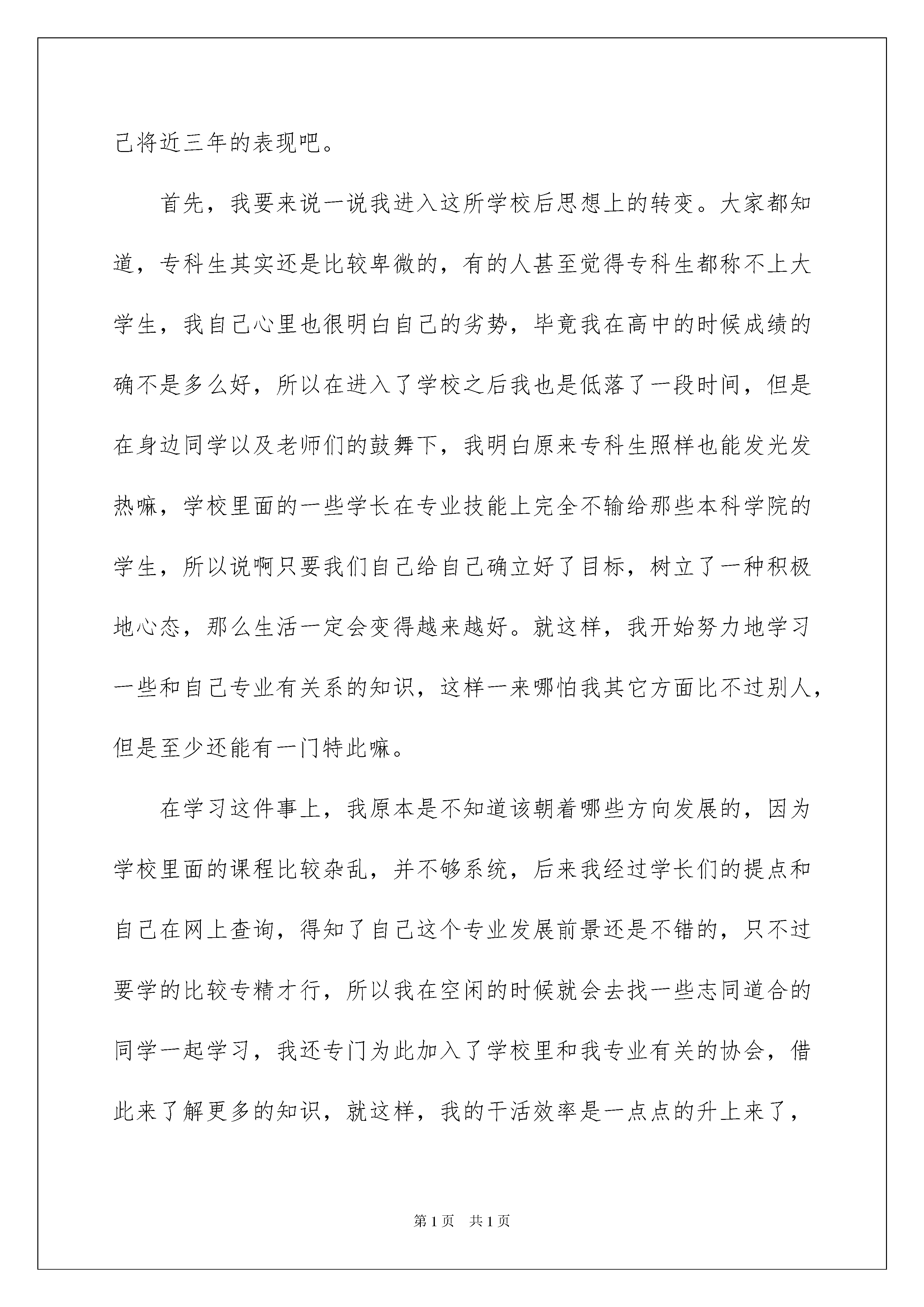 己将近三年的表现吧。

首先，我要来说一说我进入这所学校后思想上的转变。大家都知道，专科生其实还是比较卑微的，有的人甚至觉得专科生都称不上大学生，我自己心里也很明白自己的劣势，毕竟我在高中的时候成绩的确不是多么好，所以在进入了学校之后我也是低落了一段时间，但是在身边同学以及老师们的鼓舞下，我明白原来专科生照样也能发光发热嘛，学校里面的一些学长在专业技能上完全不输给那些本科学院的学生，所以说啊只要我们自己给自己确立好了目标，树立了一种积极地心态，那么生活一定会变得越来越好。就这样，我开始努力地学习一些和自己专业有关系的知识，这样一来哪怕我其它方面比不过别人，但是至少还能有一门特此嘛。

在学习这件事上，我原本是不知道该朝着哪些方向发展的，因为学校里面的课程比较杂乱，并不够系统，后来我经过学长们的提点和自己在网上查询，得知了自己这个专业发展前景还是不错的，只不过要学的比较专精才行，所以我在空闲的时候就会去找一些志同道合的同学一起学习，我还专门为此加入了学校里和我专业有关的协会，借此来了解更多的知识，就这样，我的干活效率是一点点的升上来了，

第1页　共1页